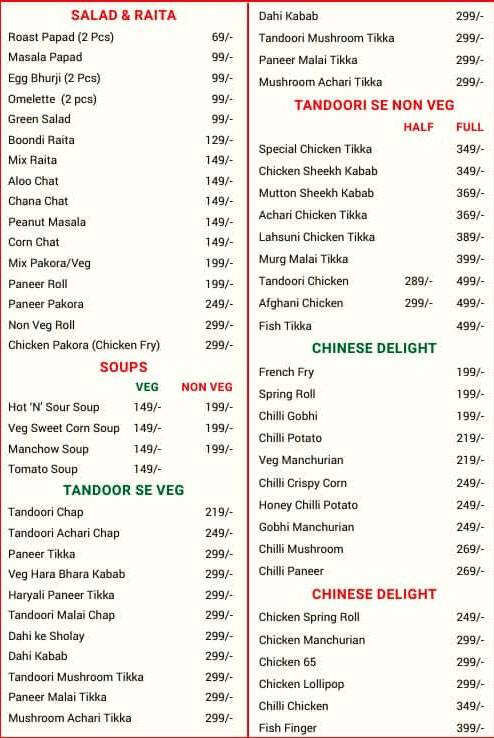 SALAD & RAITA

| | |
|---|---|
| Roast Papad (2 Pcs) | 69/- |
| Masala Papad | 99/- |
| Egg Bhurji (2 Pcs) | 99/- |
| Omelette (2 pcs) | 99/- |
| Green Salad | 99/- |
| Boondi Raita | 129/- |
| Mix Raita | 149/- |
| Aloo Chat | 149/- |
| Chana Chat | 149/- |
| Peanut Masala | 149/- |
| Corn Chat | 149/- |
| Mix Pakora/Veg | 199/- |
| Paneer Roll | 199/- |
| Paneer Pakora | 249/- |
| Non Veg Roll | 299/- |
| Chicken Pakora (Chicken Fry) | 299/- |

SOUPS

| | VEG | NON VEG |
|---|---|---|
| Hot 'N' Sour Soup | 149/- | 199/- |
| Veg Sweet Corn Soup | 149/- | 199/- |
| Manchow Soup | 149/- | 199/- |
| Tomato Soup | 149/- | |

TANDOOR SE VEG

| | |
|---|---|
| Tandoori Chap | 219/- |
| Tandoori Achari Chap | 249/- |
| Paneer Tikka | 299/- |
| Veg Hara Bhara Kabab | 299/- |
| Haryali Paneer Tikka | 299/- |
| Tandoori Malai Chap | 299/- |
| Dahi ke Sholay | 299/- |
| Dahi Kabab | 299/- |
| Tandoori Mushroom Tikka | 299/- |
| Paneer Malai Tikka | 299/- |
| Mushroom Achari Tikka | 299/- |

| | |
|---|---|
| Dahi Kabab | 299/- |
| Tandoori Mushroom Tikka | 299/- |
| Paneer Malai Tikka | 299/- |
| Mushroom Achari Tikka | 299/- |

TANDOORI SE NON VEG

| | HALF | FULL |
|---|---|---|
| Special Chicken Tikka | | 349/- |
| Chicken Sheekh Kabab | | 349/- |
| Mutton Sheekh Kabab | | 369/- |
| Achari Chicken Tikka | | 369/- |
| Lahsuni Chicken Tikka | | 389/- |
| Murg Malai Tikka | | 399/- |
| Tandoori Chicken | 289/- | 499/- |
| Afghani Chicken | 299/- | 499/- |
| Fish Tikka | | 499/- |

CHINESE DELIGHT

| | |
|---|---|
| French Fry | 199/- |
| Spring Roll | 199/- |
| Chilli Gobhi | 199/- |
| Chilli Potato | 219/- |
| Veg Manchurian | 219/- |
| Chilli Crispy Corn | 249/- |
| Honey Chilli Potato | 249/- |
| Gobhi Manchurian | 249/- |
| Chilli Mushroom | 269/- |
| Chilli Paneer | 269/- |

CHINESE DELIGHT

| | |
|---|---|
| Chicken Spring Roll | 249/- |
| Chicken Manchurian | 299/- |
| Chicken 65 | 299/- |
| Chicken Lollipop | 299/- |
| Chilli Chicken | 349/- |
| Fish Finger | 399/- |